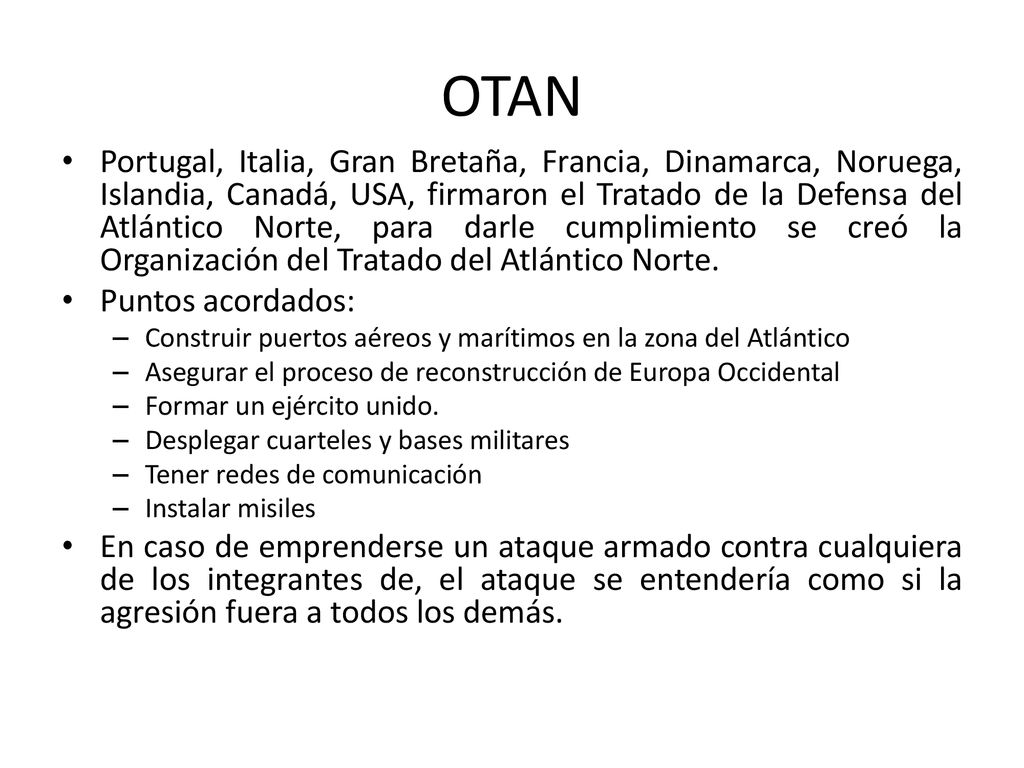 OTAN

• Portugal, Italia, Gran Bretaña, Francia, Dinamarca, Noruega, Islandia, Canadá, USA, firmaron el Tratado de la Defensa del Atlántico Norte, para darle cumplimiento se creó la Organización del Tratado del Atlántico Norte.

• Puntos acordados:
– Construir puertos aéreos y marítimos en la zona del Atlántico
– Asegurar el proceso de reconstrucción de Europa Occidental
– Formar un ejército unido.
– Desplegar cuarteles y bases militares
– Tener redes de comunicación
– Instalar misiles

• En caso de emprenderse un ataque armado contra cualquiera de los integrantes de, el ataque se entendería como si la agresión fuera a todos los demás.